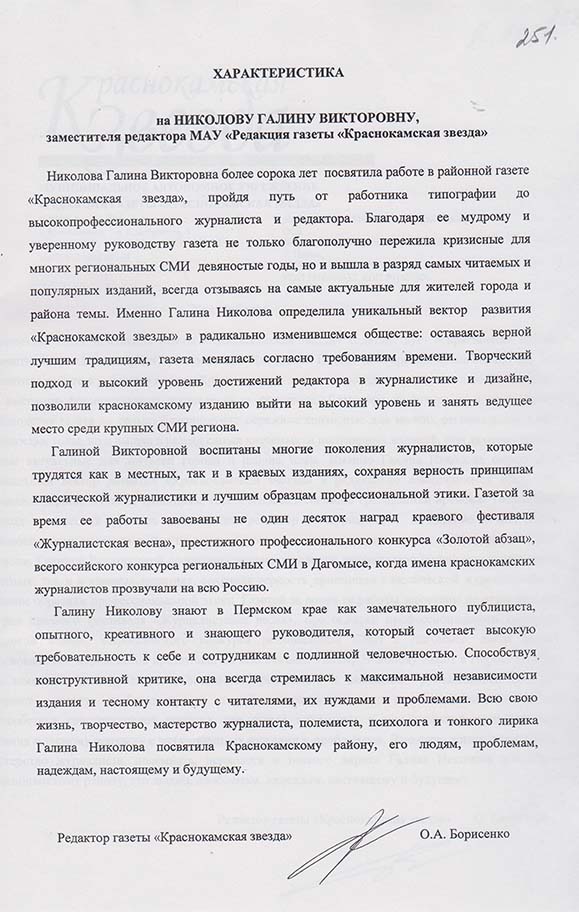 251.

ХАРАКТЕРИСТИКА

на НИКОЛОВУ ГАЛИНУ ВИКТОРОВНУ,
заместителя редактора МАУ «Редакция газеты «Краснокамская звезда»

Николова Галина Викторовна более сорока лет посвятила работе в районной газете «Краснокамская звезда», пройдя путь от работника типографии до высокопрофессионального журналиста и редактора. Благодаря ее мудрому и уверенному руководству газета не только благополучно пережила кризисные для многих региональных СМИ девяностые годы, но и вышла в разряд самых читаемых и популярных изданий, всегда отзываясь на самые актуальные для жителей города и района темы. Именно Галина Николова определила уникальный вектор развития «Краснокамской звезды» в радикально изменившемся обществе: оставаясь верной лучшим традициям, газета менялась согласно требованиям времени. Творческий подход и высокий уровень достижений редактора в журналистике и дизайне, позволили краснокамскому изданию выйти на высокий уровень и занять ведущее место среди крупных СМИ региона.

Галиной Викторовной воспитаны многие поколения журналистов, которые трудятся как в местных, так и в краевых изданиях, сохраняя верность принципам классической журналистики и лучшим образцам профессиональной этики. Газетой за время ее работы завоеваны не один десяток наград краевого фестиваля «Журналистская весна», престижного профессионального конкурса «Золотой абзац», всероссийского конкурса региональных СМИ в Дагомысе, когда имена краснокамских журналистов прозвучали на всю Россию.

Галину Николову знают в Пермском крае как замечательного публициста, опытного, креативного и знающего руководителя, который сочетает высокую требовательность к себе и сотрудникам с подлинной человечностью. Способствуя конструктивной критике, она всегда стремилась к максимальной независимости издания и тесному контакту с читателями, их нуждами и проблемами. Всю свою жизнь, творчество, мастерство журналиста, полемиста, психолога и тонкого лирика Галина Николова посвятила Краснокамскому району, его людям, проблемам, надеждам, настоящему и будущему.

Редактор газеты «Краснокамская звезда» О.А. Борисенко